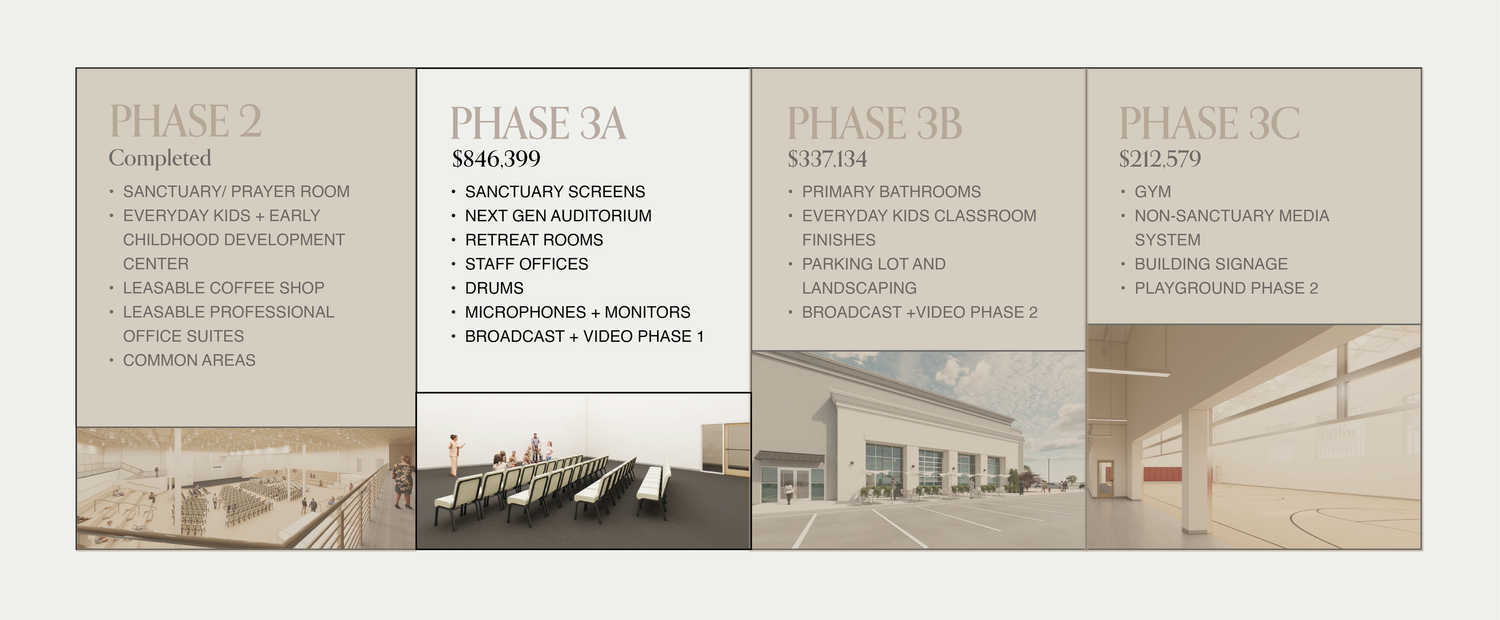 PHASE 2
Completed
• SANCTUARY/ PRAYER ROOM
• EVERYDAY KIDS + EARLY CHILDHOOD DEVELOPMENT CENTER
• LEASABLE COFFEE SHOP
• LEASABLE PROFESSIONAL OFFICE SUITES
• COMMON AREAS

PHASE 3A
$846,399
• SANCTUARY SCREENS
• NEXT GEN AUDITORIUM
• RETREAT ROOMS
• STAFF OFFICES
• DRUMS
• MICROPHONES + MONITORS
• BROADCAST + VIDEO PHASE 1

PHASE 3B
$337,134
• PRIMARY BATHROOMS
• EVERYDAY KIDS CLASSROOM FINISHES
• PARKING LOT AND LANDSCAPING
• BROADCAST +VIDEO PHASE 2

PHASE 3C
$212,579
• GYM
• NON-SANCTUARY MEDIA SYSTEM
• BUILDING SIGNAGE
• PLAYGROUND PHASE 2